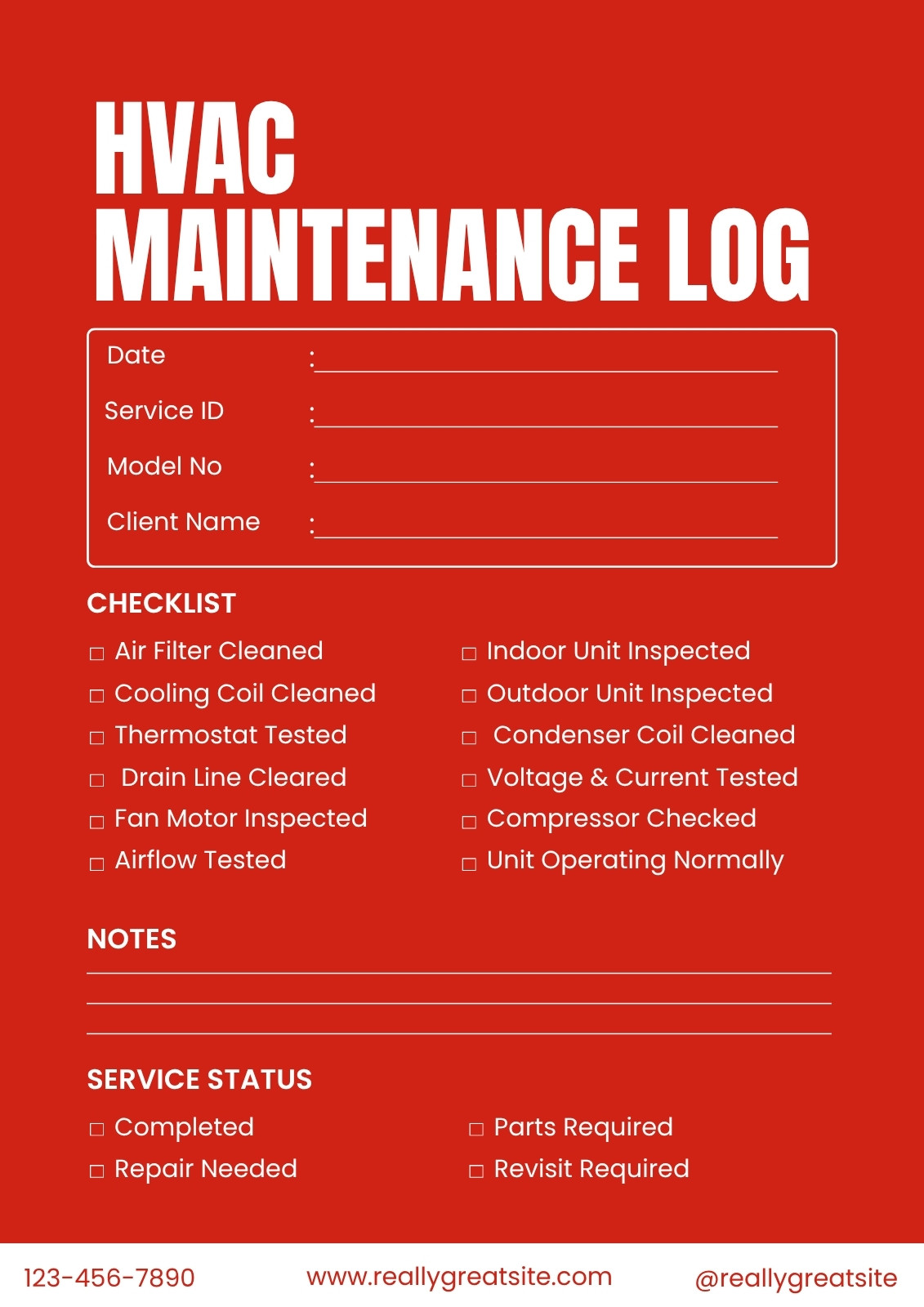 HVAC
MAINTENANCE LOG

Date : ____
Service ID : ____
Model No : ____
Client Name : ____

CHECKLIST

☐ Air Filter Cleaned
☐ Cooling Coil Cleaned
☐ Thermostat Tested
☐ Drain Line Cleared
☐ Fan Motor Inspected
☐ Airflow Tested

☐ Indoor Unit Inspected
☐ Outdoor Unit Inspected
☐ Condenser Coil Cleaned
☐ Voltage & Current Tested
☐ Compressor Checked
☐ Unit Operating Normally

NOTES

____
____
____

SERVICE STATUS

☐ Completed
☐ Repair Needed

☐ Parts Required
☐ Revisit Required

123-456-7890 www.reallygreatsite.com @reallygreatsite